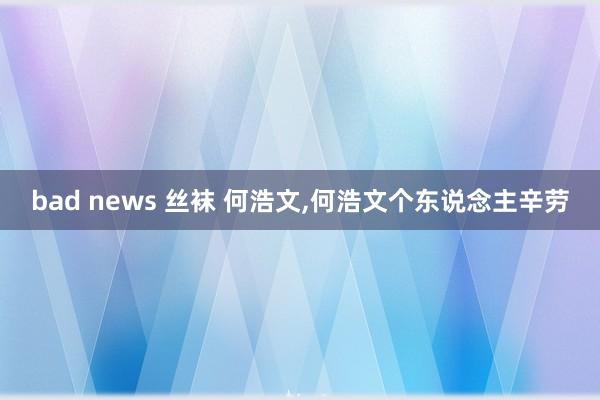 bad news 丝袜 何浩文,何浩文个东说念主辛劳